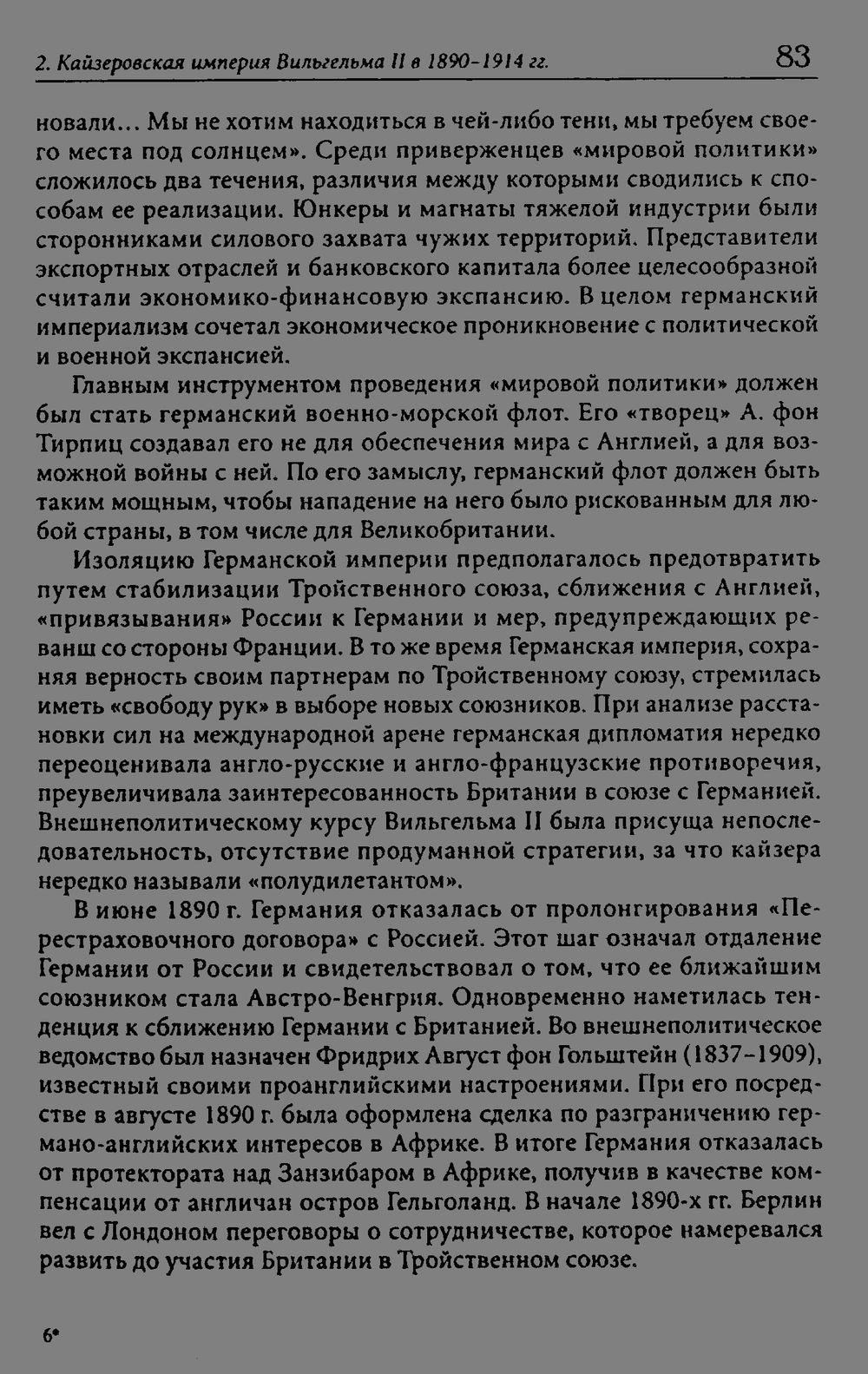 2. Кайзеровская империя Вильгельма II в 1890-1914 гг.

83

новали... Мы не хотим находиться в чей-либо тени, мы требуем своего места под солнцем». Среди приверженцев «мировой политики» сложилось два течения, различия между которыми сводились к способам ее реализации. Юнкеры и магнаты тяжелой индустрии были сторонниками силового захвата чужих территорий. Представители экспортных отраслей и банковского капитала более целесообразной считали экономико-финансовую экспансию. В целом германский империализм сочетал экономическое проникновение с политической и военной экспансией.

Главным инструментом проведения «мировой политики» должен был стать германский военно-морской флот. Его «творец» А. фон Тирпиц создавал его не для обеспечения мира с Англией, а для возможной войны с ней. По его замыслу, германский флот должен быть таким мощным, чтобы нападение на него было рискованным для любой страны, в том числе для Великобритании.

Изоляцию Германской империи предполагалось предотвратить путем стабилизации Тройственного союза, сближения с Англией, «привязывания» России к Германии и мер, предупреждающих реванш со стороны Франции. В то же время Германская империя, сохраняя верность своим партнерам по Тройственному союзу, стремилась иметь «свободу рук» в выборе новых союзников. При анализе расстановки сил на международной арене германская дипломатия нередко переоценивала англо-русские и англо-французские противоречия, преувеличивала заинтересованность Британии в союзе с Германией. Внешнеполитическому курсу Вильгельма II была присуща непоследовательность, отсутствие продуманной стратегии, за что кайзера нередко называли «полудилетантом».

В июне 1890 г. Германия отказалась от пролонгирования «Перестраховочного договора» с Россией. Этот шаг означал отдаление Германии от России и свидетельствовал о том, что ее ближайшим союзником стала Австро-Венгрия. Одновременно наметилась тенденция к сближению Германии с Британией. Во внешнеполитическое ведомство был назначен Фридрих Август фон Гольштейн (1837-1909), известный своими проанглийскими настроениями. При его посредстве в августе 1890 г. была оформлена сделка по разграничению германо-английских интересов в Африке. В итоге Германия отказалась от протектората над Занзибаром в Африке, получив в качестве компенсации от англичан остров Гельголанд. В начале 1890-х гг. Берлин вел с Лондоном переговоры о сотрудничестве, которое намеревался развить до участия Британии в Тройственном союзе.

6*